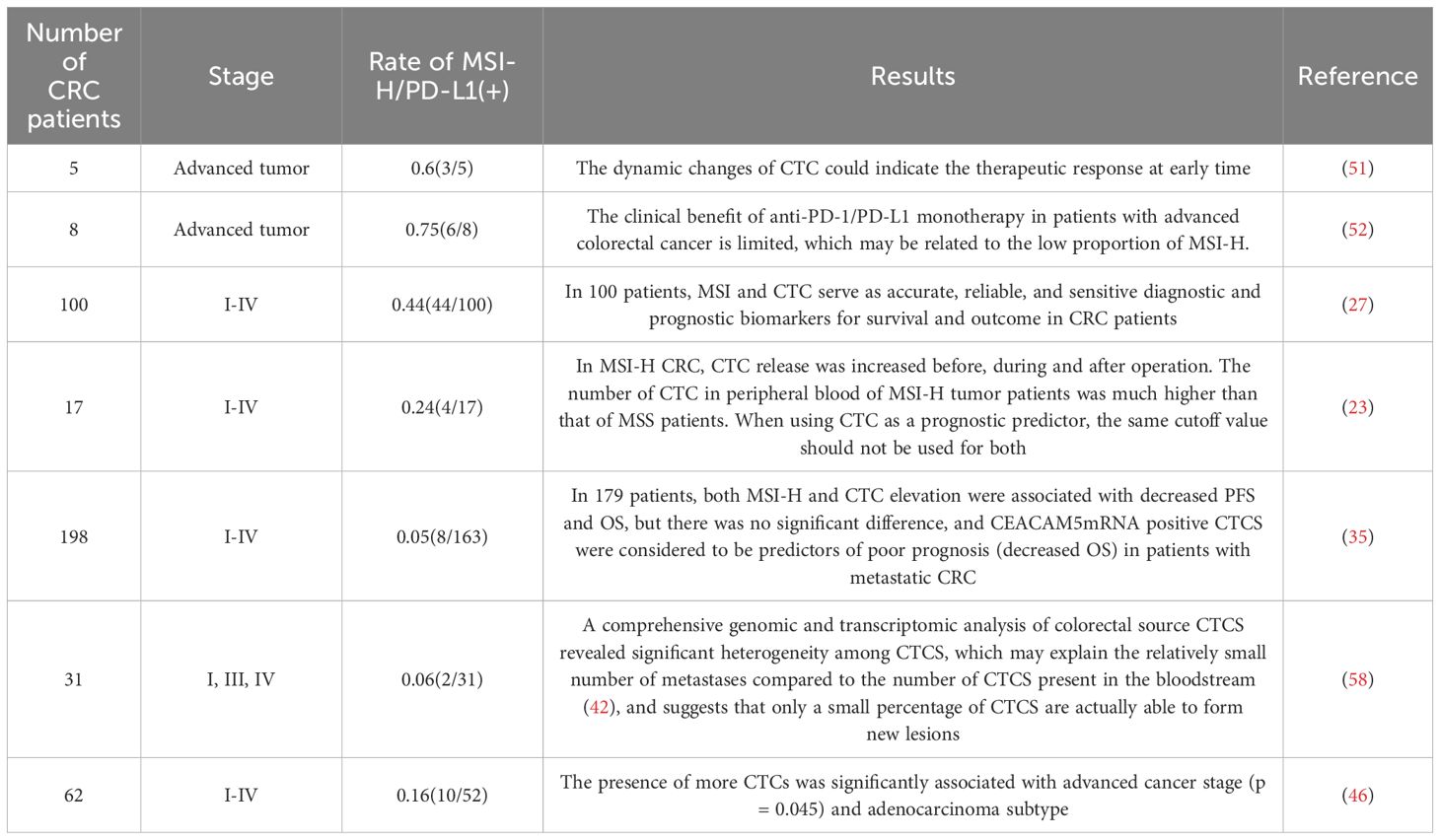 | Number of CRC patients | Stage | Rate of MSI-H/PD-L1(+) | Results | Reference |
|---|---|---|---|---|
| 5 | Advanced tumor | 0.6(3/5) | The dynamic changes of CTC could indicate the therapeutic response at early time | (51) |
| 8 | Advanced tumor | 0.75(6/8) | The clinical benefit of anti-PD-1/PD-L1 monotherapy in patients with advanced colorectal cancer is limited, which may be related to the low proportion of MSI-H. | (52) |
| 100 | I-IV | 0.44(44/100) | In 100 patients, MSI and CTC serve as accurate, reliable, and sensitive diagnostic and prognostic biomarkers for survival and outcome in CRC patients | (27) |
| 17 | I-IV | 0.24(4/17) | In MSI-H CRC, CTC release was increased before, during and after operation. The number of CTC in peripheral blood of MSI-H tumor patients was much higher than that of MSS patients. When using CTC as a prognostic predictor, the same cutoff value should not be used for both | (23) |
| 198 | I-IV | 0.05(8/163) | In 179 patients, both MSI-H and CTC elevation were associated with decreased PFS and OS, but there was no significant difference, and CEACAM5mRNA positive CTCS were considered to be predictors of poor prognosis (decreased OS) in patients with metastatic CRC | (35) |
| 31 | I, III, IV | 0.06(2/31) | A comprehensive genomic and transcriptomic analysis of colorectal source CTCS revealed significant heterogeneity among CTCS, which may explain the relatively small number of metastases compared to the number of CTCS present in the bloodstream (42), and suggests that only a small percentage of CTCS are actually able to form new lesions | (58) |
| 62 | I-IV | 0.16(10/52) | The presence of more CTCs was significantly associated with advanced cancer stage (p = 0.045) and adenocarcinoma subtype | (46) |